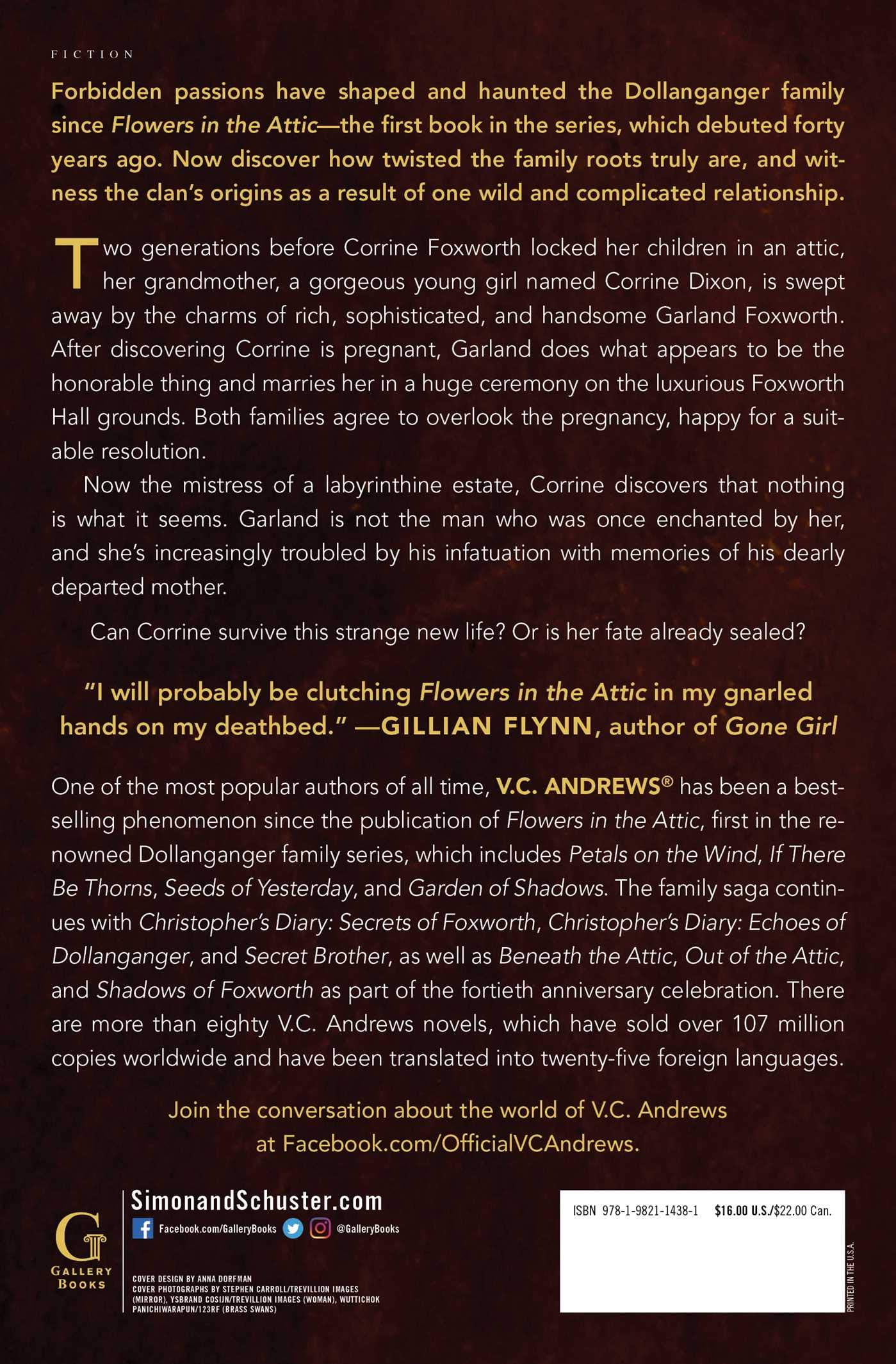 FICTION

Forbidden passions have shaped and haunted the Dollanganger family since Flowers in the Attic—the first book in the series, which debuted forty years ago. Now discover how twisted the family roots truly are, and witness the clan's origins as a result of one wild and complicated relationship.

Two generations before Corrine Foxworth locked her children in an attic, her grandmother, a gorgeous young girl named Corrine Dixon, is swept away by the charms of rich, sophisticated, and handsome Garland Foxworth. After discovering Corrine is pregnant, Garland does what appears to be the honorable thing and marries her in a huge ceremony on the luxurious Foxworth Hall grounds. Both families agree to overlook the pregnancy, happy for a suitable resolution.

Now the mistress of a labyrinthine estate, Corrine discovers that nothing is what it seems. Garland is not the man who was once enchanted by her, and she's increasingly troubled by his infatuation with memories of his dearly departed mother.

Can Corrine survive this strange new life? Or is her fate already sealed?

"I will probably be clutching Flowers in the Attic in my gnarled hands on my deathbed." —GILLIAN FLYNN, author of Gone Girl

One of the most popular authors of all time, V.C. ANDREWS® has been a bestselling phenomenon since the publication of Flowers in the Attic, first in the renowned Dollanganger family series, which includes Petals on the Wind, If There Be Thorns, Seeds of Yesterday, and Garden of Shadows. The family saga continues with Christopher's Diary: Secrets of Foxworth, Christopher's Diary: Echoes of Dollanganger, and Secret Brother, as well as Beneath the Attic, Out of the Attic, and Shadows of Foxworth as part of the fortieth anniversary celebration. There are more than eighty V.C. Andrews novels, which have sold over 107 million copies worldwide and have been translated into twenty-five foreign languages.

Join the conversation about the world of V.C. Andrews at Facebook.com/OfficialVCAndrews.

G
GALLERY BOOKS

SimonandSchuster.com
Facebook.com/GalleryBooks @GalleryBooks

COVER DESIGN BY ANNA DORFMAN
COVER PHOTOGRAPHS BY STEPHEN CARROLL/TREVILLION IMAGES (MIRROR), YSBRAND COSIJN/TREVILLION IMAGES (WOMAN), WUTTICHOK PANICHIWARAPUN/123RF (BRASS SWANS)

ISBN 978-1-9821-1438-1 $16.00 U.S./$22.00 Can.

PRINTED IN THE U.S.A.